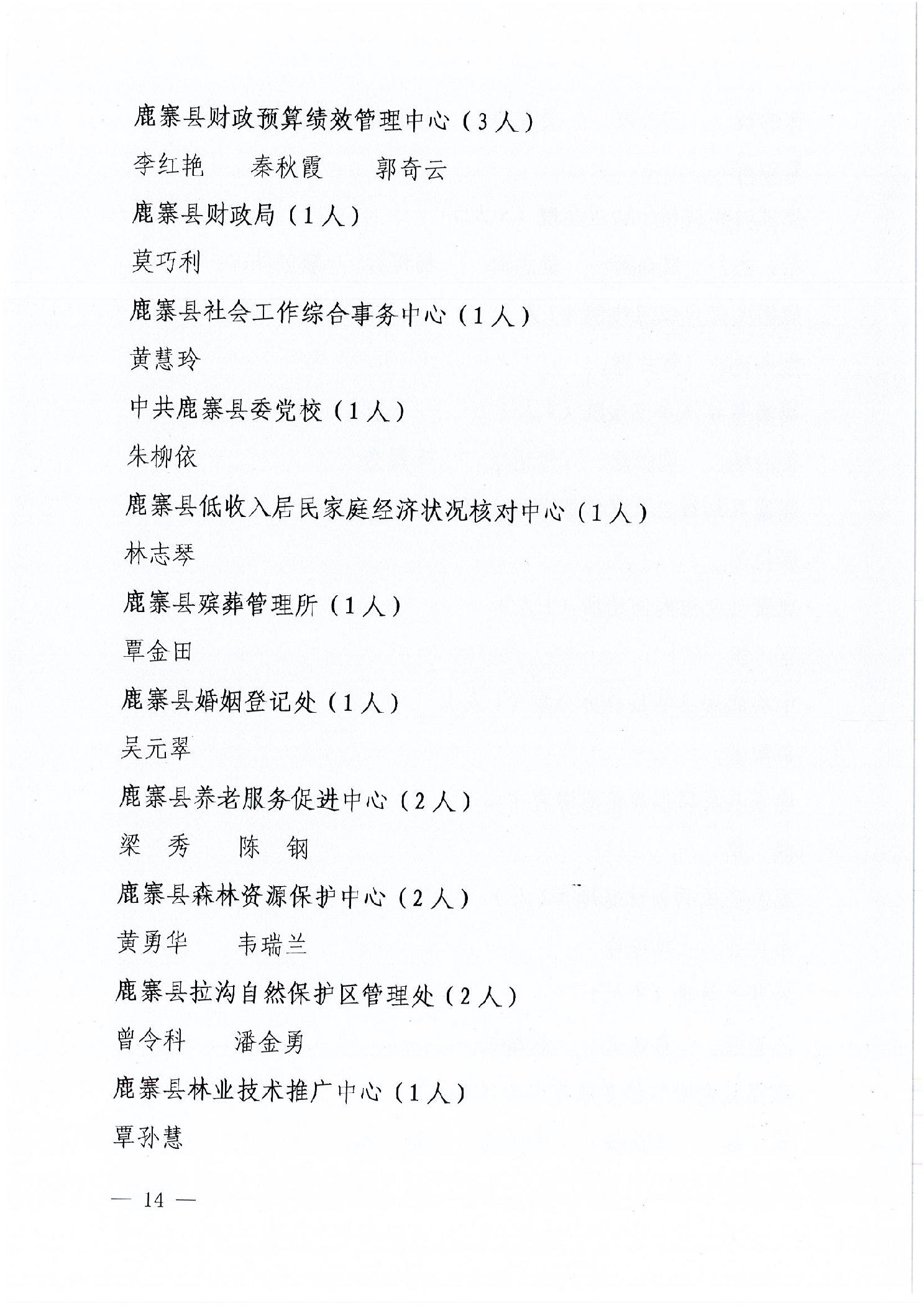 鹿寨县财政预算绩效管理中心（3人）

李红艳　秦秋霞　郭奇云

鹿寨县财政局（1人）

莫巧利

鹿寨县社会工作综合事务中心（1人）

黄慧玲

中共鹿寨县委党校（1人）

朱柳依

鹿寨县低收入居民家庭经济状况核对中心（1人）

林志琴

鹿寨县殡葬管理所（1人）

覃金田

鹿寨县婚姻登记处（1人）

吴元翠

鹿寨县养老服务促进中心（2人）

梁　秀　陈　钢

鹿寨县森林资源保护中心（2人）

黄勇华　韦瑞兰

鹿寨县拉沟自然保护区管理处（2人）

曾令科　潘金勇

鹿寨县林业技术推广中心（1人）

覃孙慧

— 14 —